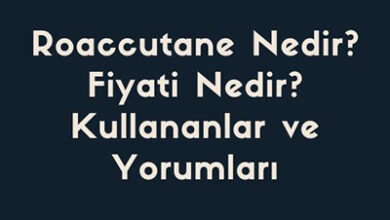 Roaccutane Nedir? Fiyati Nedir? Kullananlar ve Yorumları